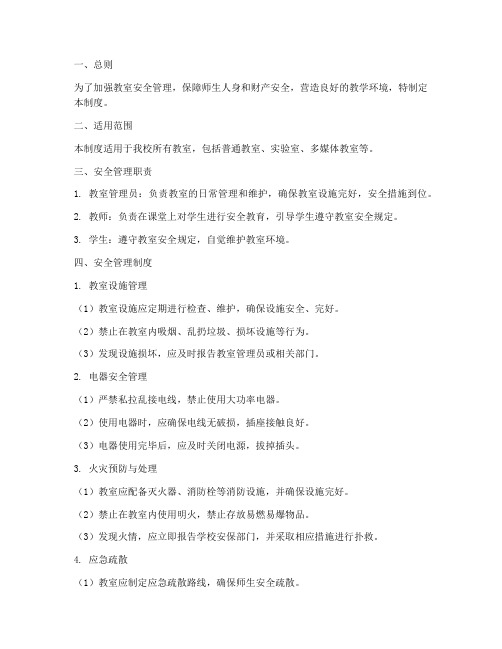 一、总则

为了加强教室安全管理，保障师生人身和财产安全，营造良好的教学环境，特制定本制度。

二、适用范围

本制度适用于我校所有教室，包括普通教室、实验室、多媒体教室等。

三、安全管理职责

1. 教室管理员：负责教室的日常管理和维护，确保教室设施完好，安全措施到位。

2. 教师：负责在课堂上对学生进行安全教育，引导学生遵守教室安全规定。

3. 学生：遵守教室安全规定，自觉维护教室环境。

四、安全管理制度

1. 教室设施管理

（1）教室设施应定期进行检查、维护，确保设施安全、完好。

（2）禁止在教室内吸烟、乱扔垃圾、损坏设施等行为。

（3）发现设施损坏，应及时报告教室管理员或相关部门。

2. 电器安全管理

（1）严禁私拉乱接电线，禁止使用大功率电器。

（2）使用电器时，应确保电线无破损，插座接触良好。

（3）电器使用完毕后，应及时关闭电源，拔掉插头。

3. 火灾预防与处理

（1）教室应配备灭火器、消防栓等消防设施，并确保设施完好。

（2）禁止在教室内使用明火，禁止存放易燃易爆物品。

（3）发现火情，应立即报告学校安保部门，并采取相应措施进行扑救。

4. 应急疏散

（1）教室应制定应急疏散路线，确保师生安全疏散。